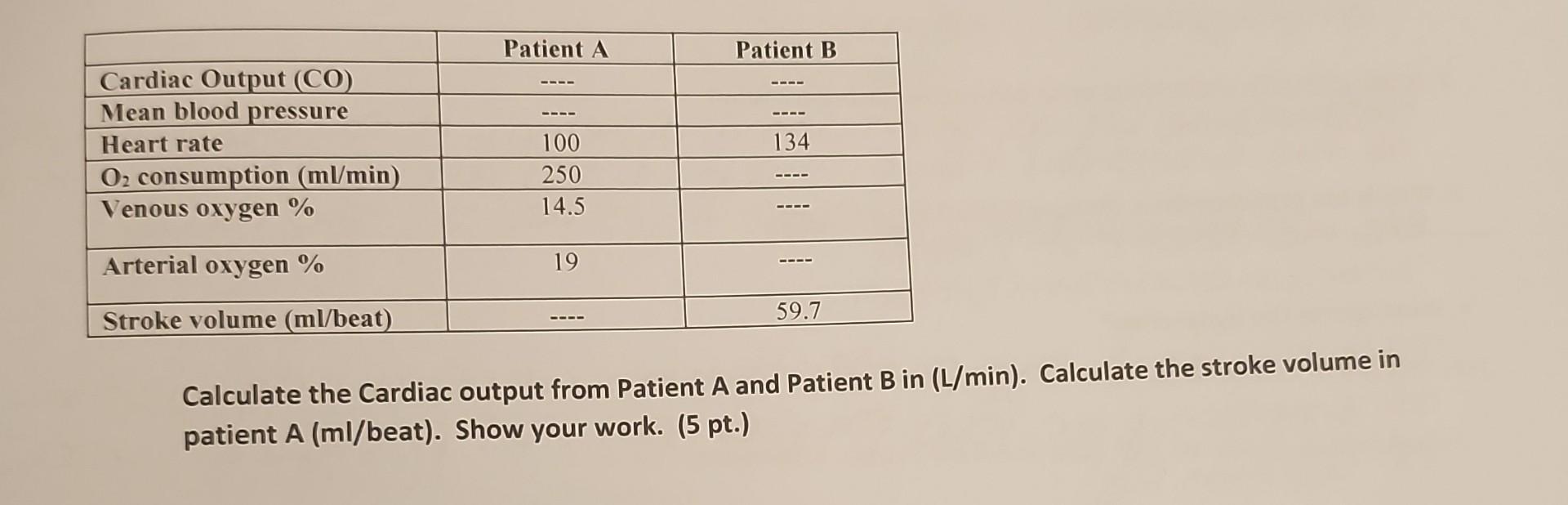 | | Patient A | Patient B |
|---|---|---|
| Cardiac Output (CO) | ---- | ---- |
| Mean blood pressure | ---- | ---- |
| Heart rate | 100 | 134 |
| $O_2$ consumption (ml/min) | 250 | ---- |
| Venous oxygen % | 14.5 | ---- |
| Arterial oxygen % | 19 | ---- |
| Stroke volume (ml/beat) | ---- | 59.7 |

Calculate the Cardiac output from Patient A and Patient B in (L/min). Calculate the stroke volume in patient A (ml/beat). Show your work. (5 pt.)